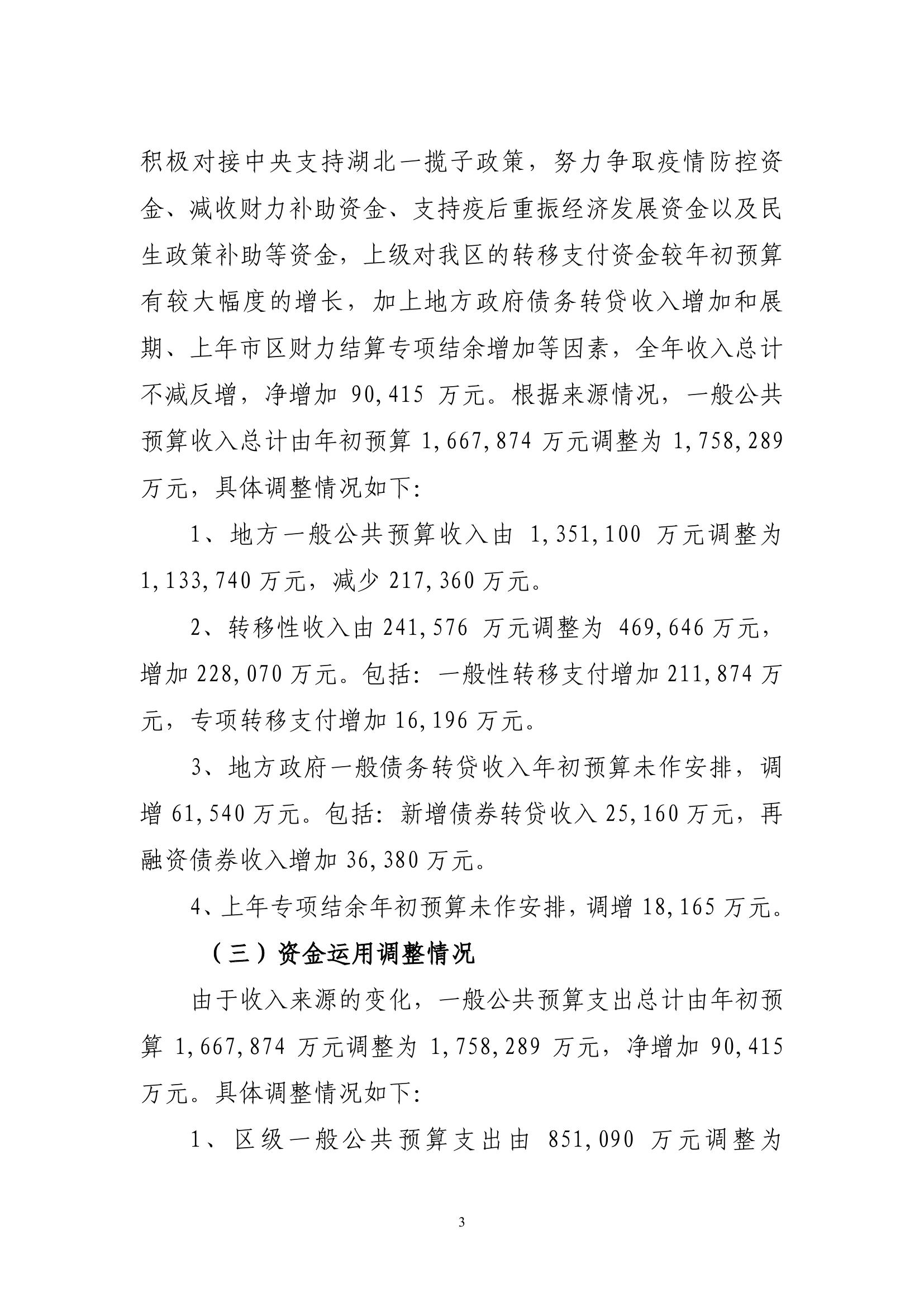 积极对接中央支持湖北一揽子政策，努力争取疫情防控资金、减收财力补助资金、支持疫后重振经济发展资金以及民生政策补助等资金，上级对我区的转移支付资金较年初预算有较大幅度的增长，加上地方政府债务转贷收入增加和展期、上年市区财力结算专项结余增加等因素，全年收入总计不减反增，净增加 90,415 万元。根据来源情况，一般公共预算收入总计由年初预算 1,667,874 万元调整为 1,758,289 万元，具体调整情况如下：

1、地方一般公共预算收入由 1,351,100 万元调整为 1,133,740 万元，减少 217,360 万元。

2、转移性收入由 241,576 万元调整为 469,646 万元，增加 228,070 万元。包括：一般性转移支付增加 211,874 万元，专项转移支付增加 16,196 万元。

3、地方政府一般债务转贷收入年初预算未作安排，调增 61,540 万元。包括：新增债券转贷收入 25,160 万元，再融资债券收入增加 36,380 万元。

4、上年专项结余年初预算未作安排，调增 18,165 万元。

（三）资金运用调整情况

由于收入来源的变化，一般公共预算支出总计由年初预算 1,667,874 万元调整为 1,758,289 万元，净增加 90,415 万元。具体调整情况如下：

1、区级一般公共预算支出由 851,090 万元调整为

3